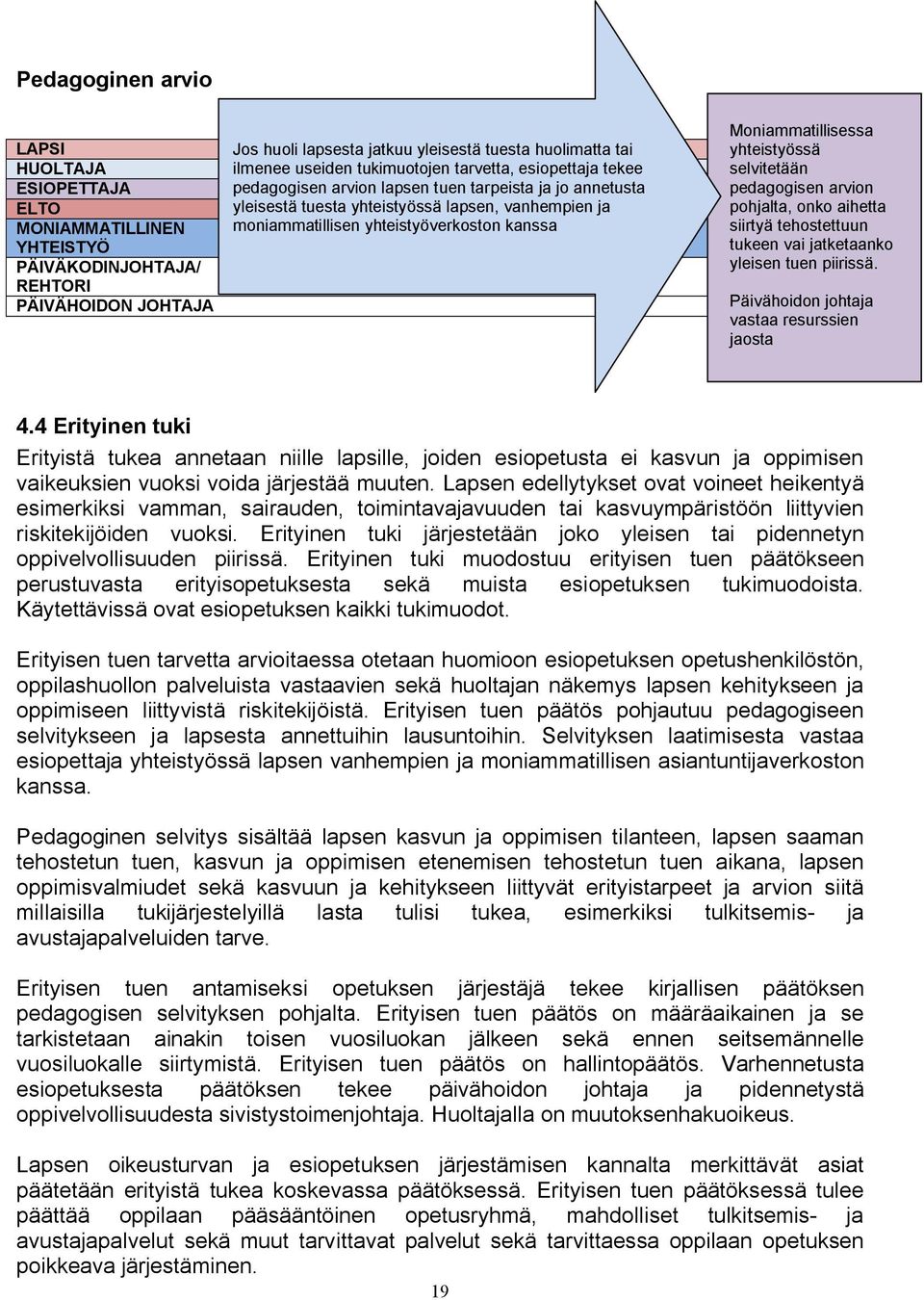 Pedagoginen arvio

LAPSI
HUOLTAJA
ESIOPETTAJA
ELTO
MONIAMMATILLINEN YHTEISTYÖ
PÄIVÄKODINJOHTAJA/ REHTORI
PÄIVÄHOIDON JOHTAJA

Jos huoli lapsesta jatkuu yleisestä tuesta huolimatta tai ilmenee useiden tukimuotojen tarvetta, esiopettaja tekee pedagogisen arvion lapsen tuen tarpeista ja jo annetusta yleisestä tuesta yhteistyössä lapsen, vanhempien ja moniammatillisen yhteistyöverkoston kanssa

Moniammatillisessa yhteistyössä selvitetään pedagogisen arvion pohjalta, onko aihetta siirtyä tehostettuun tukeen vai jatketaanko yleisen tuen piirissä.

Päivähoidon johtaja vastaa resurssien jaosta

4.4 Erityinen tuki

Erityistä tukea annetaan niille lapsille, joiden esiopetusta ei kasvun ja oppimisen vaikeuksien vuoksi voida järjestää muuten. Lapsen edellytykset ovat voineet heikentyä esimerkiksi vamman, sairauden, toimintavajavuuden tai kasvuympäristöön liittyvien riskitekijöiden vuoksi. Erityinen tuki järjestetään joko yleisen tai pidennetyn oppivelvollisuuden piirissä. Erityinen tuki muodostuu erityisen tuen päätökseen perustuvasta erityisopetuksesta sekä muista esiopetuksen tukimuodoista. Käytettävissä ovat esiopetuksen kaikki tukimuodot.

Erityisen tuen tarvetta arvioitaessa otetaan huomioon esiopetuksen opetushenkilöstön, oppilashuollon palveluista vastaavien sekä huoltajan näkemys lapsen kehitykseen ja oppimiseen liittyvistä riskitekijöistä. Erityisen tuen päätös pohjautuu pedagogiseen selvitykseen ja lapsesta annettuihin lausuntoihin. Selvityksen laatimisesta vastaa esiopettaja yhteistyössä lapsen vanhempien ja moniammatillisen asiantuntijaverkoston kanssa.

Pedagoginen selvitys sisältää lapsen kasvun ja oppimisen tilanteen, lapsen saaman tehostetun tuen, kasvun ja oppimisen etenemisen tehostetun tuen aikana, lapsen oppimisvalmiudet sekä kasvuun ja kehitykseen liittyvät erityistarpeet ja arvion siitä millaisilla tukijärjestelyillä lasta tulisi tukea, esimerkiksi tulkitsemis- ja avustajapalveluiden tarve.

Erityisen tuen antamiseksi opetuksen järjestäjä tekee kirjallisen päätöksen pedagogisen selvityksen pohjalta. Erityisen tuen päätös on määräaikainen ja se tarkistetaan ainakin toisen vuosiluokan jälkeen sekä ennen seitsemännelle vuosiluokalle siirtymistä. Erityisen tuen päätös on hallintopäätös. Varhennetusta esiopetuksesta päätöksen tekee päivähoidon johtaja ja pidennetystä oppivelvollisuudesta sivistystoimenjohtaja. Huoltajalla on muutoksenhakuoikeus.

Lapsen oikeusturvan ja esiopetuksen järjestämisen kannalta merkittävät asiat päätetään erityistä tukea koskevassa päätöksessä. Erityisen tuen päätöksessä tulee päättää oppilaan pääsääntöinen opetusryhmä, mahdolliset tulkitsemis- ja avustajapalvelut sekä muut tarvittavat palvelut sekä tarvittaessa oppilaan opetuksen poikkeava järjestäminen.

19